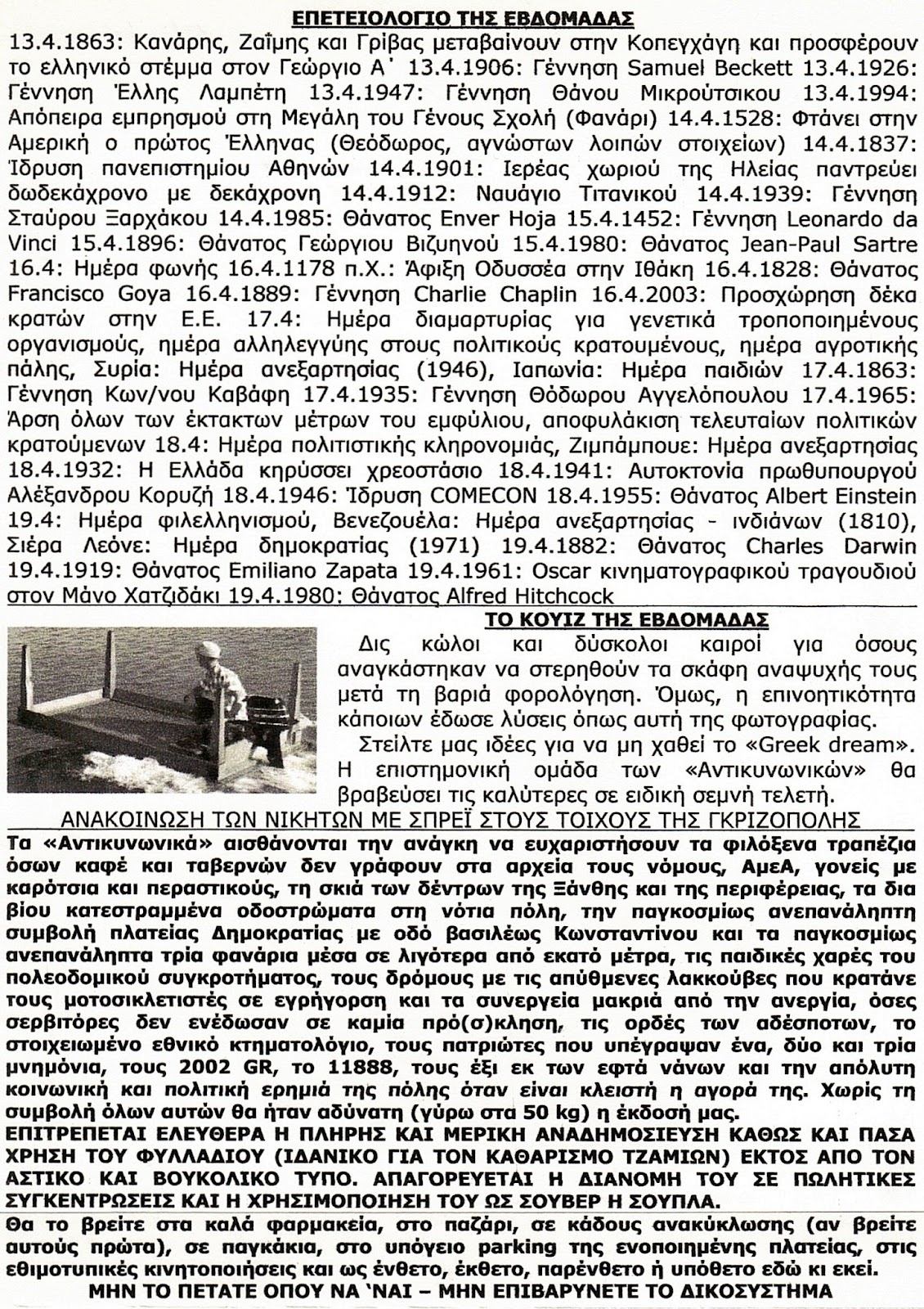 ΕΠΕΤΕΙΟΛΟΓΙΟ ΤΗΣ ΕΒΔΟΜΑΔΑΣ

13.4.1863: Κανάρης, Ζαΐμης και Γρίβας μεταβαίνουν στην Κοπεγχάγη και προσφέρουν το ελληνικό στέμμα στον Γεώργιο Α΄ 13.4.1906: Γέννηση Samuel Beckett 13.4.1926: Γέννηση Έλλης Λαμπέτη 13.4.1947: Γέννηση Θάνου Μικρούτσικου 13.4.1994: Απόπειρα εμπρησμού στη Μεγάλη του Γένους Σχολή (Φανάρι) 14.4.1528: Φτάνει στην Αμερική ο πρώτος Έλληνας (Θεόδωρος, αγνώστων λοιπών στοιχείων) 14.4.1837: Ίδρυση πανεπιστημίου Αθηνών 14.4.1901: Ιερέας χωριού της Ηλείας παντρεύει δωδεκάχρονο με δεκάχρονη 14.4.1912: Ναυάγιο Τιτανικού 14.4.1939: Γέννηση Σταύρου Ξαρχάκου 14.4.1985: Θάνατος Enver Hoja 15.4.1452: Γέννηση Leonardo da Vinci 15.4.1896: Θάνατος Γεώργιου Βιζυηνού 15.4.1980: Θάνατος Jean-Paul Sartre 16.4: Ημέρα φωνής 16.4.1178 π.Χ.: Άφιξη Οδυσσέα στην Ιθάκη 16.4.1828: Θάνατος Francisco Goya 16.4.1889: Γέννηση Charlie Chaplin 16.4.2003: Προσχώρηση δέκα κρατών στην Ε.Ε. 17.4: Ημέρα διαμαρτυρίας για γενετικά τροποποιημένους οργανισμούς, ημέρα αλληλεγγύης στους πολιτικούς κρατουμένους, ημέρα αγροτικής πάλης, Συρία: Ημέρα ανεξαρτησίας (1946), Ιαπωνία: Ημέρα παιδιών 17.4.1863: Γέννηση Κων/νου Καβάφη 17.4.1935: Γέννηση Θόδωρου Αγγελόπουλου 17.4.1965: Άρση όλων των έκτακτων μέτρων του εμφύλιου, αποφυλάκιση τελευταίων πολιτικών κρατούμενων 18.4: Ημέρα πολιτιστικής κληρονομιάς, Ζιμπάμπουε: Ημέρα ανεξαρτησίας 18.4.1932: Η Ελλάδα κηρύσσει χρεοστάσιο 18.4.1941: Αυτοκτονία πρωθυπουργού Αλέξανδρου Κορυζή 18.4.1946: Ίδρυση COMECON 18.4.1955: Θάνατος Albert Einstein 19.4: Ημέρα φιλελληνισμού, Βενεζουέλα: Ημέρα ανεξαρτησίας - ινδιάνων (1810), Σιέρα Λεόνε: Ημέρα δημοκρατίας (1971) 19.4.1882: Θάνατος Charles Darwin 19.4.1919: Θάνατος Emiliano Zapata 19.4.1961: Oscar κινηματογραφικού τραγουδιού στον Μάνο Χατζιδάκι 19.4.1980: Θάνατος Alfred Hitchcock

ΤΟ ΚΟΥΙΖ ΤΗΣ ΕΒΔΟΜΑΔΑΣ

Δις κώλοι και δύσκολοι καιροί για όσους αναγκάστηκαν να στερηθούν τα σκάφη αναψυχής τους μετά τη βαριά φορολόγηση. Όμως, η επινοητικότητα κάποιων έδωσε λύσεις όπως αυτή της φωτογραφίας.

Στείλτε μας ιδέες για να μη χαθεί το «Greek dream». Η επιστημονική ομάδα των «Αντικυνωνικών» θα βραβεύσει τις καλύτερες σε ειδική σεμνή τελετή.

ΑΝΑΚΟΙΝΩΣΗ ΤΩΝ ΝΙΚΗΤΩΝ ΜΕ ΣΠΡΕΪ ΣΤΟΥΣ ΤΟΙΧΟΥΣ ΤΗΣ ΓΚΡΙΖΟΠΟΛΗΣ

Τα «Αντικυνωνικά» αισθάνονται την ανάγκη να ευχαριστήσουν τα φιλόξενα τραπέζια όσων καφέ και ταβερνών δεν γράφουν στα αρχεία τους νόμους, ΑμεΑ, γονείς με καρότσια και περαστικούς, τη σκιά των δέντρων της Ξάνθης και της περιφέρειας, τα δια βίου κατεστραμμένα οδοστρώματα στη νότια πόλη, την παγκοσμίως ανεπανάληπτη συμβολή πλατείας Δημοκρατίας με οδό βασιλέως Κωνσταντίνου και τα παγκοσμίως ανεπανάληπτα τρία φανάρια μέσα σε λιγότερα από εκατό μέτρα, τις παιδικές χαρές του πολεοδομικού συγκροτήματος, τους δρόμους με τις απύθμενες λακκούβες που κρατάνε τους μοτοσικλετιστές σε εγρήγορση και τα συνεργεία μακριά από την ανεργία, όσες σερβιτόρες δεν ενέδωσαν σε καμία πρό(σ)κληση, τις ορδές των αδέσποτων, το στοιχειωμένο εθνικό κτηματολόγιο, τους πατριώτες που υπέγραψαν ένα, δύο και τρία μνημόνια, τους 2002 GR, το 11888, τους έξι εκ των εφτά νάνων και την απόλυτη κοινωνική και πολιτική ερημιά της πόλης όταν είναι κλειστή η αγορά της. Χωρίς τη συμβολή όλων αυτών θα ήταν αδύνατη (γύρω στα 50 kg) η έκδοσή μας.

ΕΠΙΤΡΕΠΕΤΑΙ ΕΛΕΥΘΕΡΑ Η ΠΛΗΡΗΣ ΚΑΙ ΜΕΡΙΚΗ ΑΝΑΔΗΜΟΣΙΕΥΣΗ ΚΑΘΩΣ ΚΑΙ ΠΑΣΑ ΧΡΗΣΗ ΤΟΥ ΦΥΛΛΑΔΙΟΥ (ΙΔΑΝΙΚΟ ΓΙΑ ΤΟΝ ΚΑΘΑΡΙΣΜΟ ΤΖΑΜΙΩΝ) ΕΚΤΟΣ ΑΠΟ ΤΟΝ ΑΣΤΙΚΟ ΚΑΙ ΒΟΥΚΟΛΙΚΟ ΤΥΠΟ. ΑΠΑΓΟΡΕΥΕΤΑΙ Η ΔΙΑΝΟΜΗ ΤΟΥ ΣΕ ΠΩΛΗΤΙΚΕΣ ΣΥΓΚΕΝΤΡΩΣΕΙΣ ΚΑΙ Η ΧΡΗΣΙΜΟΠΟΙΗΣΗ ΤΟΥ ΩΣ ΣΟΥΒΕΡ Η ΣΟΥΠΛΑ.

Θα το βρείτε στα καλά φαρμακεία, στο παζάρι, σε κάδους ανακύκλωσης (αν βρείτε αυτούς πρώτα), σε παγκάκια, στο υπόγειο parking της ενοποιημένης πλατείας, στις εθιμοτυπικές κινητοποιήσεις και ως ένθετο, έκθετο, παρένθετο ή υπόθετο εδώ κι εκεί.

ΜΗΝ ΤΟ ΠΕΤΑΤΕ ΟΠΟΥ ΝΑ 'ΝΑΙ – ΜΗΝ ΕΠΙΒΑΡΥΝΕΤΕ ΤΟ ΔΙΚΟΣΥΣΤΗΜΑ